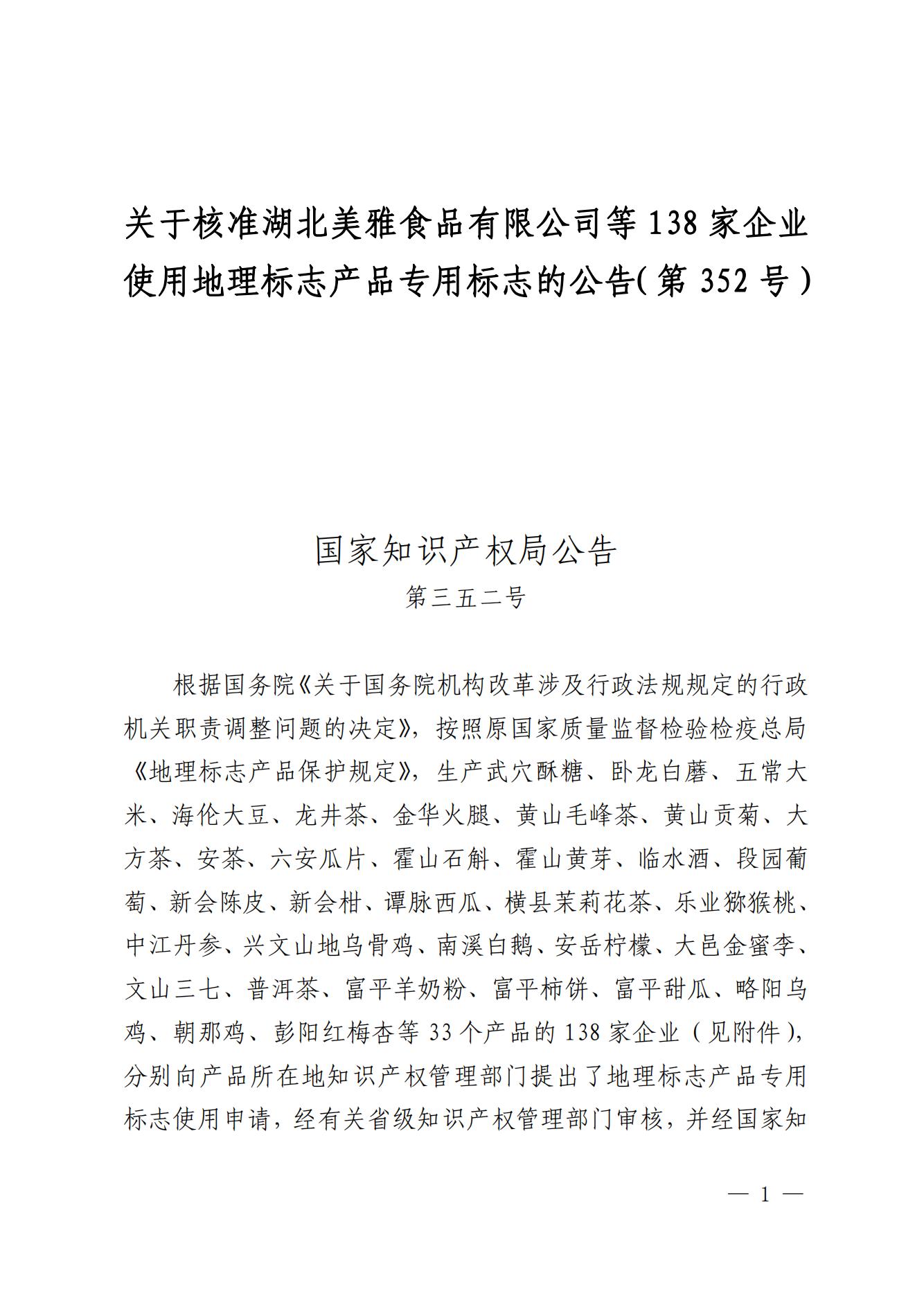 关于核准湖北美雅食品有限公司等138家企业使用地理标志产品专用标志的公告(第352号)

国家知识产权局公告
第三五二号

根据国务院《关于国务院机构改革涉及行政法规规定的行政机关职责调整问题的决定》，按照原国家质量监督检验检疫总局《地理标志产品保护规定》，生产武穴酥糖、卧龙白蘑、五常大米、海伦大豆、龙井茶、金华火腿、黄山毛峰茶、黄山贡菊、大方茶、安茶、六安瓜片、霍山石斛、霍山黄芽、临水酒、段园葡萄、新会陈皮、新会柑、谭脉西瓜、横县茉莉花茶、乐业猕猴桃、中江丹参、兴文山地乌骨鸡、南溪白鹅、安岳柠檬、大邑金蜜李、文山三七、普洱茶、富平羊奶粉、富平柿饼、富平甜瓜、略阳乌鸡、朝那鸡、彭阳红梅杏等33个产品的138家企业（见附件），分别向产品所在地知识产权管理部门提出了地理标志产品专用标志使用申请，经有关省级知识产权管理部门审核，并经国家知

— 1 —